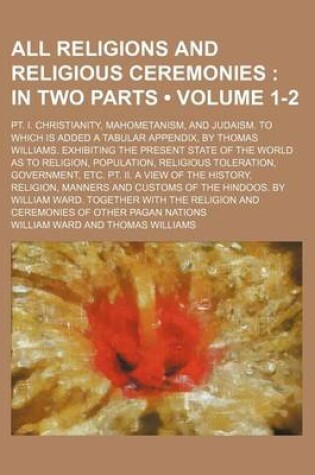 ALL RELIGIONS AND RELIGIOUS CEREMONIES : IN TWO PARTS • VOLUME 1-2

PT. I. CHRISTIANITY, MAHOMETANISM, AND JUDAISM. TO WHICH IS ADDED A TABULAR APPENDIX, BY THOMAS WILLIAMS, EXHIBITING THE PRESENT STATE OF THE WORLD AS TO RELIGION, POPULATION, RELIGIOUS TOLERATION, GOVERNMENT, ETC. PT. II. A VIEW OF THE HISTORY, RELIGION, MANNERS AND CUSTOMS OF THE HINDOOS. BY WILLIAM WARD. TOGETHER WITH THE RELIGION AND CEREMONIES OF OTHER PAGAN NATIONS.

WILLIAM WARD AND THOMAS WILLIAMS